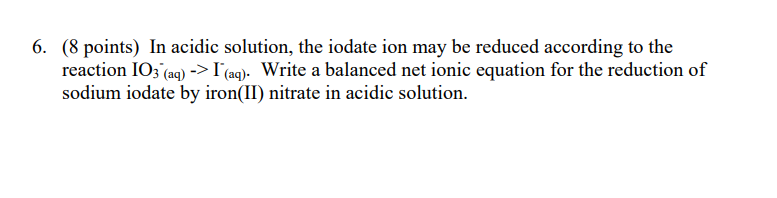 6. (8 points) In acidic solution, the iodate ion may be reduced according to the reaction $IO_3^-{}_{(aq)}$ -> $I^-{}_{(aq)}$. Write a balanced net ionic equation for the reduction of sodium iodate by iron(II) nitrate in acidic solution.